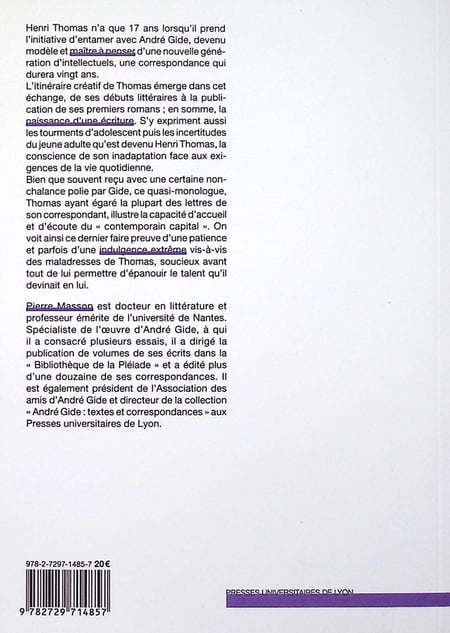 Henri Thomas n'a que 17 ans lorsqu'il prend l'initiative d'entamer avec André Gide, devenu modèle et maître à penser d'une nouvelle génération d'intellectuels, une correspondance qui durera vingt ans.
L'itinéraire créatif de Thomas émerge dans cet échange, de ses débuts littéraires à la publication de ses premiers romans ; en somme, la naissance d'une écriture. S'y expriment aussi les tourments d'adolescent puis les incertitudes du jeune adulte qu'est devenu Henri Thomas, la conscience de son inadaptation face aux exigences de la vie quotidienne.
Bien que souvent reçu avec une certaine nonchalance polie par Gide, ce quasi-monologue, Thomas ayant égaré la plupart des lettres de son correspondant, illustre la capacité d'accueil et d'écoute du « contemporain capital ». On voit ainsi ce dernier faire preuve d'une patience et parfois d'une indulgence extrême vis-à-vis des maladresses de Thomas, soucieux avant tout de lui permettre d'épanouir le talent qu'il devinait en lui.

Pierre Masson est docteur en littérature et professeur émérite de l'université de Nantes. Spécialiste de l'œuvre d'André Gide, à qui il a consacré plusieurs essais, il a dirigé la publication de volumes de ses écrits dans la « Bibliothèque de la Pléiade » et a édité plus d'une douzaine de ses correspondances. Il est également président de l'Association des amis d'André Gide et directeur de la collection « André Gide : textes et correspondances » aux Presses universitaires de Lyon.

978-2-7297-1485-7 20€

9 782729 714857

PRESSES UNIVERSITAIRES DE LYON